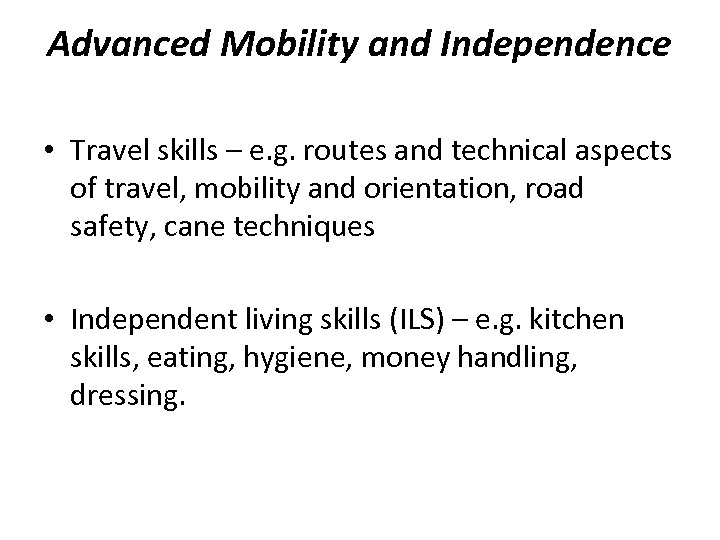 Advanced Mobility and Independence

• Travel skills – e.g. routes and technical aspects of travel, mobility and orientation, road safety, cane techniques

• Independent living skills (ILS) – e.g. kitchen skills, eating, hygiene, money handling, dressing.